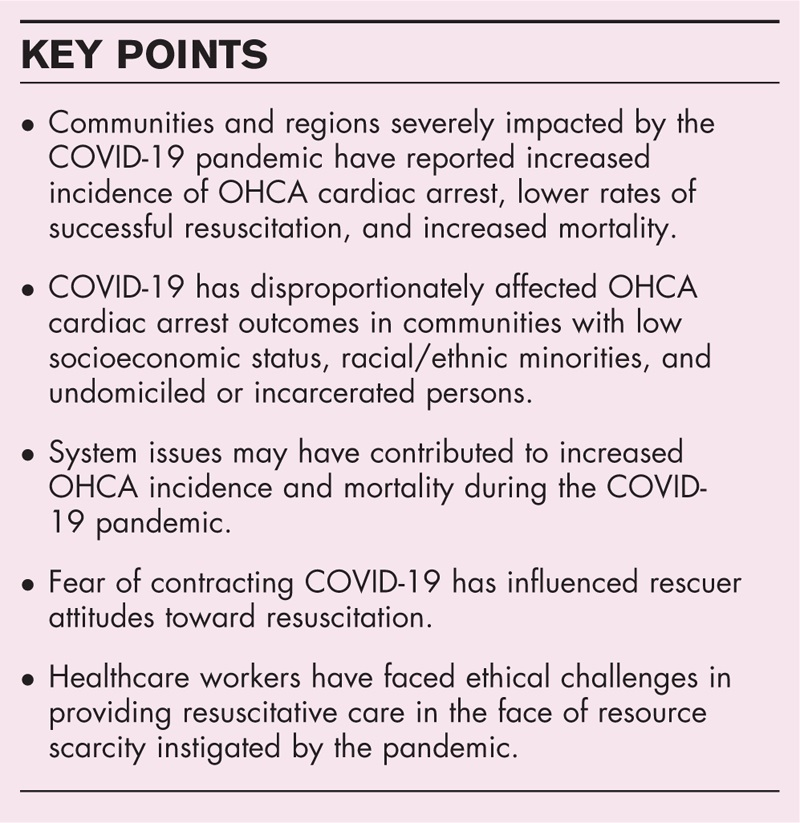 KEY POINTS

• Communities and regions severely impacted by the COVID-19 pandemic have reported increased incidence of OHCA cardiac arrest, lower rates of successful resuscitation, and increased mortality.

• COVID-19 has disproportionately affected OHCA cardiac arrest outcomes in communities with low socioeconomic status, racial/ethnic minorities, and undomiciled or incarcerated persons.

• System issues may have contributed to increased OHCA incidence and mortality during the COVID-19 pandemic.

• Fear of contracting COVID-19 has influenced rescuer attitudes toward resuscitation.

• Healthcare workers have faced ethical challenges in providing resuscitative care in the face of resource scarcity instigated by the pandemic.